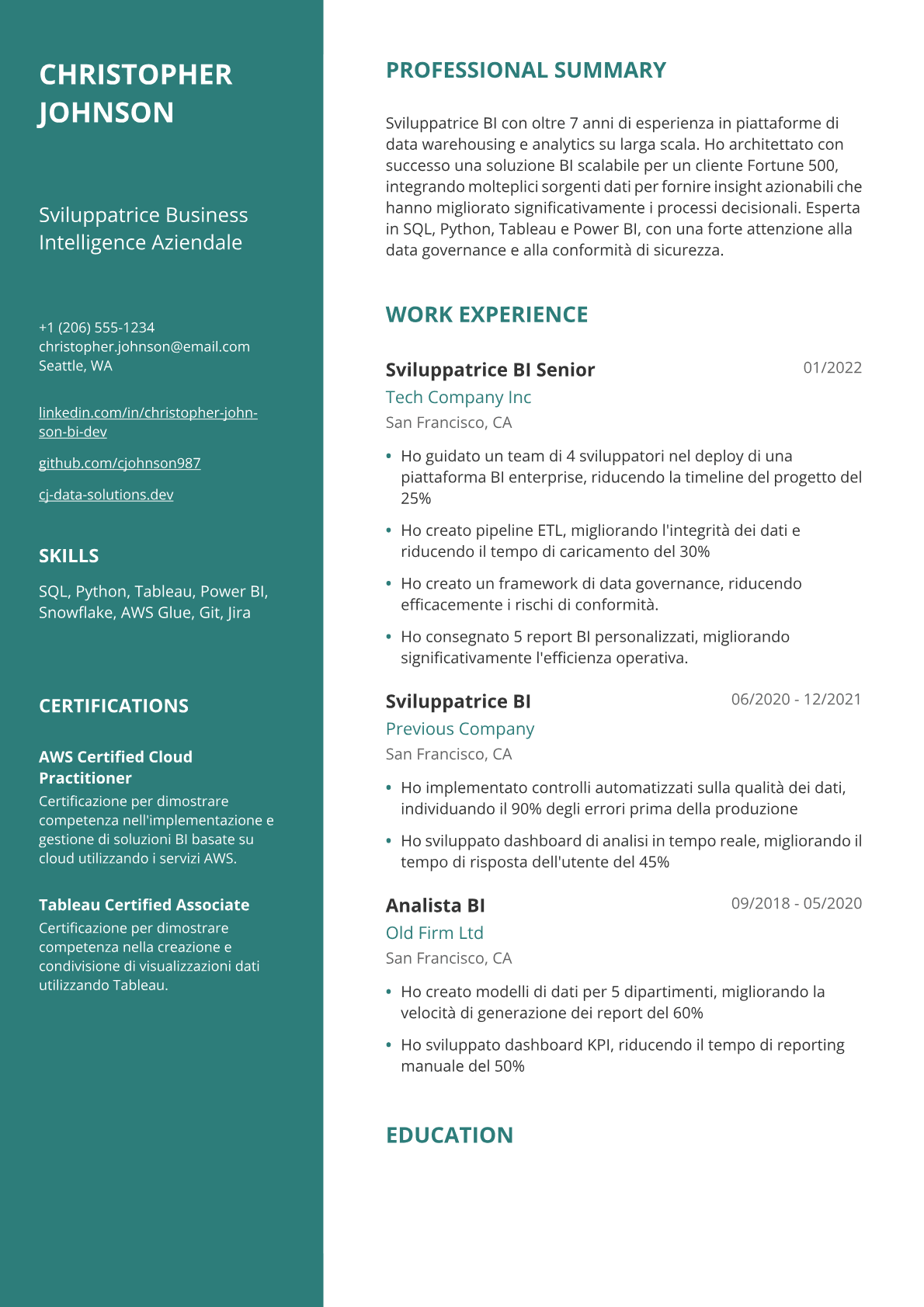 CHRISTOPHER JOHNSON

Sviluppatrice Business Intelligence Aziendale

+1 (206) 555-1234
christopher.johnson@email.com
Seattle, WA

linkedin.com/in/christopher-johnson-bi-dev

github.com/cjohnson987

cj-data-solutions.dev

SKILLS

SQL, Python, Tableau, Power BI, Snowflake, AWS Glue, Git, Jira

CERTIFICATIONS

AWS Certified Cloud Practitioner
Certificazione per dimostrare competenza nell'implementazione e gestione di soluzioni BI basate su cloud utilizzando i servizi AWS.

Tableau Certified Associate
Certificazione per dimostrare competenza nella creazione e condivisione di visualizzazioni dati utilizzando Tableau.

PROFESSIONAL SUMMARY

Sviluppatrice BI con oltre 7 anni di esperienza in piattaforme di data warehousing e analytics su larga scala. Ho architettato con successo una soluzione BI scalabile per un cliente Fortune 500, integrando molteplici sorgenti dati per fornire insight azionabili che hanno migliorato significativamente i processi decisionali. Esperta in SQL, Python, Tableau e Power BI, con una forte attenzione alla data governance e alla conformità di sicurezza.

WORK EXPERIENCE

Sviluppatrice BI Senior
01/2022
Tech Company Inc
San Francisco, CA

• Ho guidato un team di 4 sviluppatori nel deploy di una piattaforma BI enterprise, riducendo la timeline del progetto del 25%
• Ho creato pipeline ETL, migliorando l'integrità dei dati e riducendo il tempo di caricamento del 30%
• Ho creato un framework di data governance, riducendo efficacemente i rischi di conformità.
• Ho consegnato 5 report BI personalizzati, migliorando significativamente l'efficienza operativa.

Sviluppatrice BI
06/2020 - 12/2021
Previous Company
San Francisco, CA

• Ho implementato controlli automatizzati sulla qualità dei dati, individuando il 90% degli errori prima della produzione
• Ho sviluppato dashboard di analisi in tempo reale, migliorando il tempo di risposta dell'utente del 45%

Analista BI
09/2018 - 05/2020
Old Firm Ltd
San Francisco, CA

• Ho creato modelli di dati per 5 dipartimenti, migliorando la velocità di generazione dei report del 60%
• Ho sviluppato dashboard KPI, riducendo il tempo di reporting manuale del 50%

EDUCATION